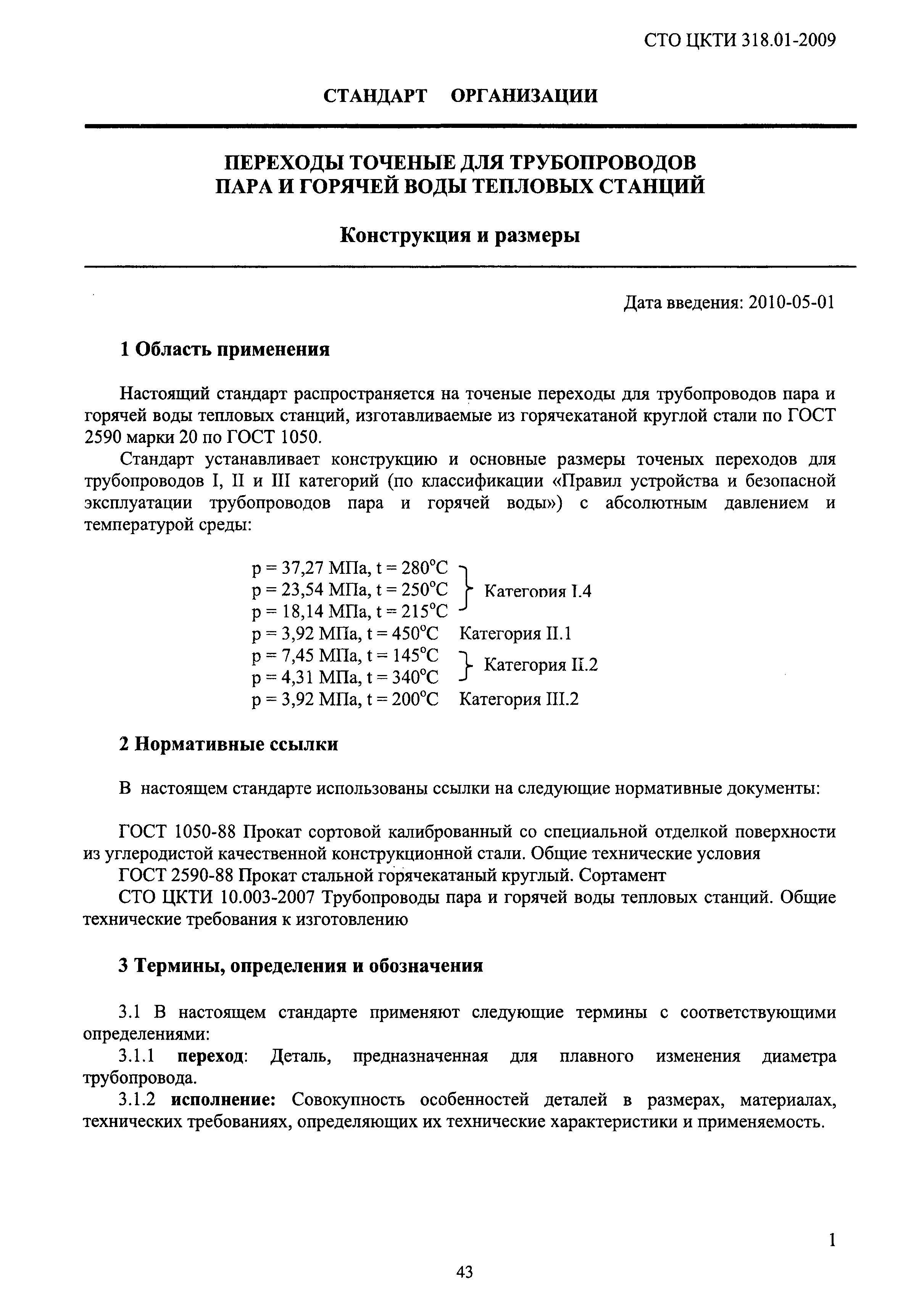 СТО ЦКТИ 318.01-2009

СТАНДАРТ ОРГАНИЗАЦИИ

ПЕРЕХОДЫ ТОЧЕНЫЕ ДЛЯ ТРУБОПРОВОДОВ ПАРА И ГОРЯЧЕЙ ВОДЫ ТЕПЛОВЫХ СТАНЦИЙ

Конструкция и размеры

Дата введения: 2010-05-01

1 Область применения

Настоящий стандарт распространяется на точеные переходы для трубопроводов пара и горячей воды тепловых станций, изготавливаемые из горячекатаной круглой стали по ГОСТ 2590 марки 20 по ГОСТ 1050.

Стандарт устанавливает конструкцию и основные размеры точеных переходов для трубопроводов I, II и III категорий (по классификации «Правил устройства и безопасной эксплуатации трубопроводов пара и горячей воды») с абсолютным давлением и температурой среды:

p = 37,27 МПа, t = 280°C
p = 23,54 МПа, t = 250°C Категория I.4
p = 18,14 МПа, t = 215°C
p = 3,92 МПа, t = 450°C Категория II.1
p = 7,45 МПа, t = 145°C
p = 4,31 МПа, t = 340°C Категория II.2
p = 3,92 МПа, t = 200°C Категория III.2

2 Нормативные ссылки

В настоящем стандарте использованы ссылки на следующие нормативные документы:

ГОСТ 1050-88 Прокат сортовой калиброванный со специальной отделкой поверхности из углеродистой качественной конструкционной стали. Общие технические условия
ГОСТ 2590-88 Прокат стальной горячекатаный круглый. Сортамент
СТО ЦКТИ 10.003-2007 Трубопроводы пара и горячей воды тепловых станций. Общие технические требования к изготовлению

3 Термины, определения и обозначения

3.1 В настоящем стандарте применяют следующие термины с соответствующими определениями:
3.1.1 переход: Деталь, предназначенная для плавного изменения диаметра трубопровода.
3.1.2 исполнение: Совокупность особенностей деталей в размерах, материалах, технических требованиях, определяющих их технические характеристики и применяемость.

1

43